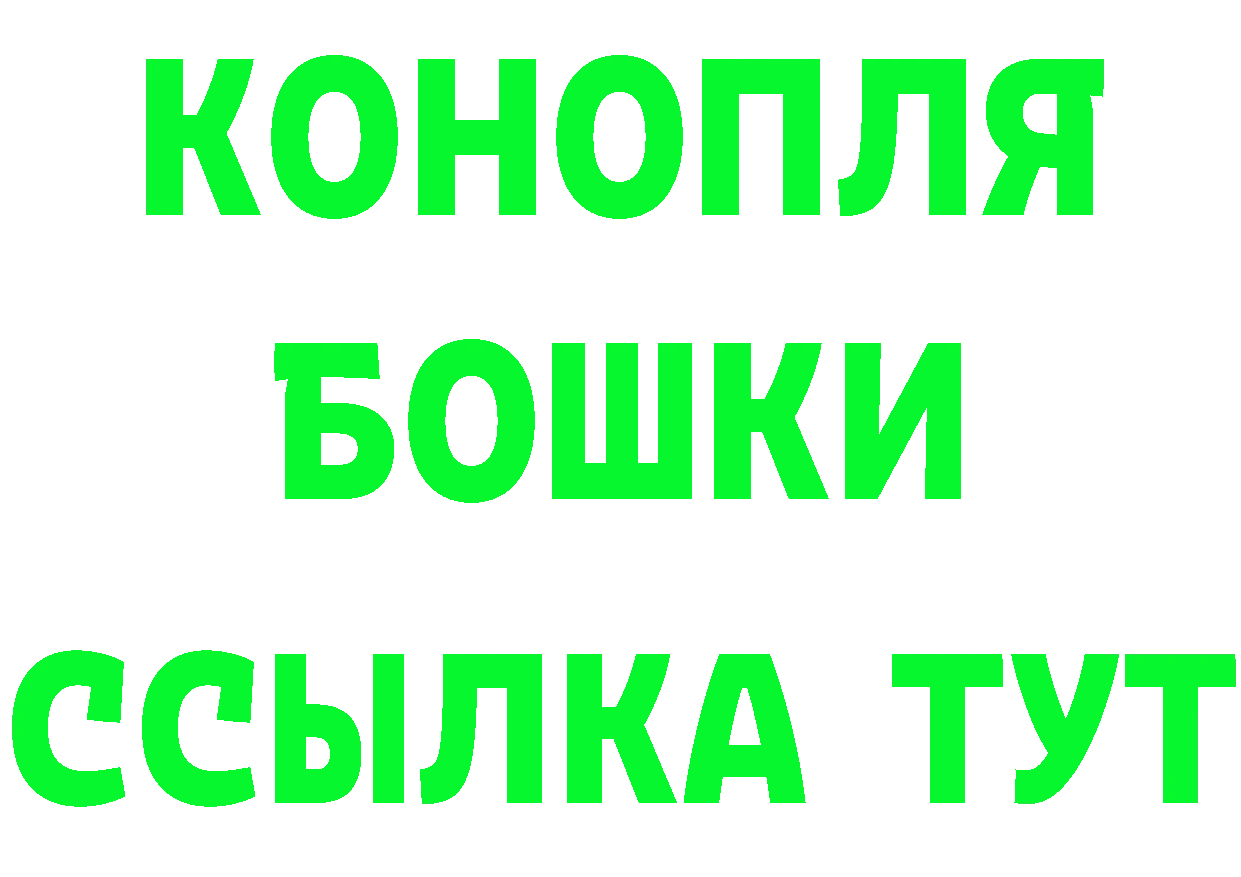 КОНОПЛЯ

БОШКИ

ССЫЛКА ТУТ